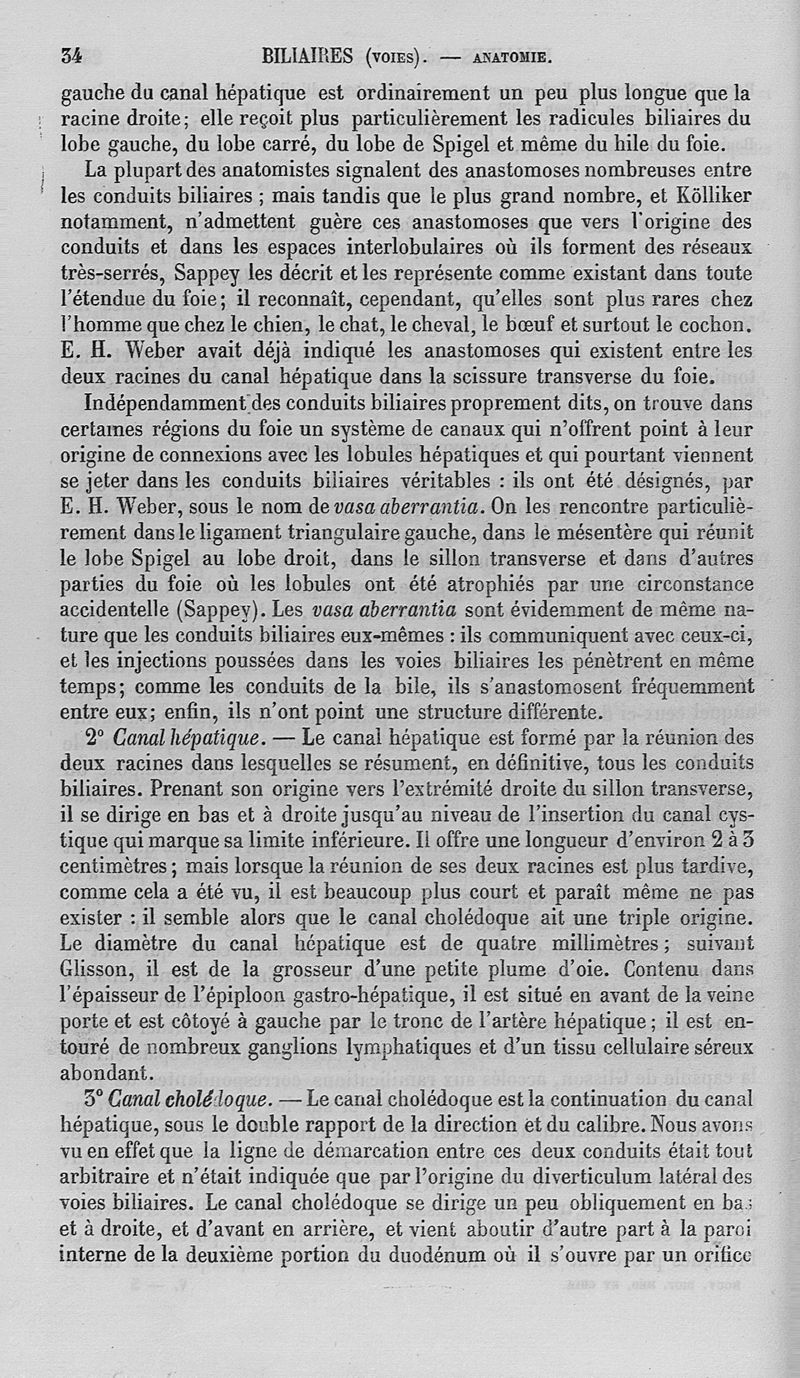 34 BILIAIRES (VOIES). — ANATOMIE.

gauche du canal hépatique est ordinairement un peu plus longue que la racine droite; elle reçoit plus particulièrement les radicules biliaires du lobe gauche, du lobe carré, du lobe de Spigel et même du hile du foie.

La plupart des anatomistes signalent des anastomoses nombreuses entre les conduits biliaires ; mais tandis que le plus grand nombre, et Kölliker notamment, n'admettent guère ces anastomoses que vers l'origine des conduits et dans les espaces interlobulaires où ils forment des réseaux très-serrés, Sappey les décrit et les représente comme existant dans toute l'étendue du foie; il reconnaît, cependant, qu'elles sont plus rares chez l'homme que chez le chien, le chat, le cheval, le bœuf et surtout le cochon. E. H. Weber avait déjà indiqué les anastomoses qui existent entre les deux racines du canal hépatique dans la scissure transverse du foie.

Indépendamment des conduits biliaires proprement dits, on trouve dans certaines régions du foie un système de canaux qui n'offrent point à leur origine de connexions avec les lobules hépatiques et qui pourtant viennent se jeter dans les conduits biliaires véritables : ils ont été désignés, par E. H. Weber, sous le nom de vasa aberrantia. On les rencontre particulièrement dans le ligament triangulaire gauche, dans le mésentère qui réunit le lobe Spigel au lobe droit, dans le sillon transverse et dans d'autres parties du foie où les lobules ont été atrophiés par une circonstance accidentelle (Sappey). Les vasa aberrantia sont évidemment de même nature que les conduits biliaires eux-mêmes : ils communiquent avec ceux-ci, et les injections poussées dans les voies biliaires les pénètrent en même temps; comme les conduits de la bile, ils s'anastomosent fréquemment entre eux; enfin, ils n'ont point une structure différente.

2° Canal hépatique. — Le canal hépatique est formé par la réunion des deux racines dans lesquelles se résument, en définitive, tous les conduits biliaires. Prenant son origine vers l'extrémité droite du sillon transverse, il se dirige en bas et à droite jusqu'au niveau de l'insertion du canal cystique qui marque sa limite inférieure. Il offre une longueur d'environ 2 à 3 centimètres; mais lorsque la réunion de ses deux racines est plus tardive, comme cela a été vu, il est beaucoup plus court et paraît même ne pas exister : il semble alors que le canal cholédoque ait une triple origine. Le diamètre du canal hépatique est de quatre millimètres; suivant Glisson, il est de la grosseur d'une petite plume d'oie. Contenu dans l'épaisseur de l'épiploon gastro-hépatique, il est situé en avant de la veine porte et est côtoyé à gauche par le tronc de l'artère hépatique; il est entouré de nombreux ganglions lymphatiques et d'un tissu cellulaire séreux abondant.

3° Canal cholédoque. — Le canal cholédoque est la continuation du canal hépatique, sous le double rapport de la direction et du calibre. Nous avons vu en effet que la ligne de démarcation entre ces deux conduits était tout arbitraire et n'était indiquée que par l'origine du diverticulum latéral des voies biliaires. Le canal cholédoque se dirige un peu obliquement en bas et à droite, et d'avant en arrière, et vient aboutir d'autre part à la paroi interne de la deuxième portion du duodénum où il s'ouvre par un orifice